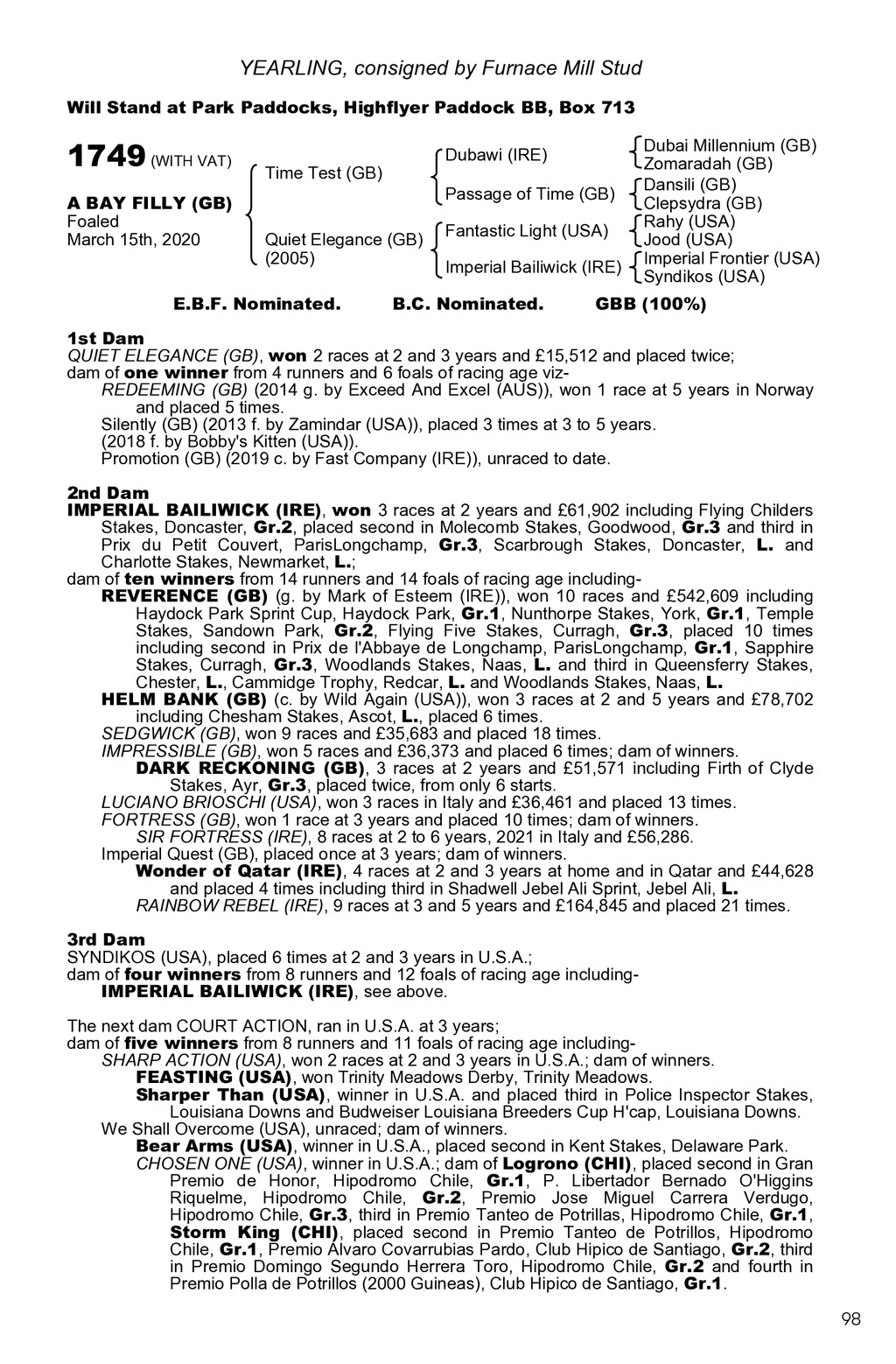 YEARLING, consigned by Furnace Mill Stud

Will Stand at Park Paddocks, Highflyer Paddock BB, Box 713

1749 (WITH VAT)

A BAY FILLY (GB)
Foaled
March 15th, 2020

Time Test (GB)
Quiet Elegance (GB)
(2005)

Dubawi (IRE)
Passage of Time (GB)
Fantastic Light (USA)
Imperial Bailiwick (IRE)

Dubai Millennium (GB)
Zomaradah (GB)
Dansili (GB)
Clepsydra (GB)
Rahy (USA)
Jood (USA)
Imperial Frontier (USA)
Syndikos (USA)

E.B.F. Nominated. B.C. Nominated. GBB (100%)

1st Dam
QUIET ELEGANCE (GB), won 2 races at 2 and 3 years and £15,512 and placed twice; dam of one winner from 4 runners and 6 foals of racing age viz-
REDEEMING (GB) (2014 g. by Exceed And Excel (AUS)), won 1 race at 5 years in Norway and placed 5 times.
Silently (GB) (2013 f. by Zamindar (USA)), placed 3 times at 3 to 5 years.
(2018 f. by Bobby's Kitten (USA)).
Promotion (GB) (2019 c. by Fast Company (IRE)), unraced to date.

2nd Dam
IMPERIAL BAILIWICK (IRE), won 3 races at 2 years and £61,902 including Flying Childers Stakes, Doncaster, Gr.2, placed second in Molecomb Stakes, Goodwood, Gr.3 and third in Prix du Petit Couvert, ParisLongchamp, Gr.3, Scarbrough Stakes, Doncaster, L. and Charlotte Stakes, Newmarket, L.;
dam of ten winners from 14 runners and 14 foals of racing age including-
REVERENCE (GB) (g. by Mark of Esteem (IRE)), won 10 races and £542,609 including Haydock Park Sprint Cup, Haydock Park, Gr.1, Nunthorpe Stakes, York, Gr.1, Temple Stakes, Sandown Park, Gr.2, Flying Five Stakes, Curragh, Gr.3, placed 10 times including second in Prix de l'Abbaye de Longchamp, ParisLongchamp, Gr.1, Sapphire Stakes, Curragh, Gr.3, Woodlands Stakes, Naas, L. and third in Queensferry Stakes, Chester, L., Cammidge Trophy, Redcar, L. and Woodlands Stakes, Naas, L.
HELM BANK (GB) (c. by Wild Again (USA)), won 3 races at 2 and 5 years and £78,702 including Chesham Stakes, Ascot, L., placed 6 times.
SEDGWICK (GB), won 9 races and £35,683 and placed 18 times.
IMPRESSIBLE (GB), won 5 races and £36,373 and placed 6 times; dam of winners.
DARK RECKONING (GB), 3 races at 2 years and £51,571 including Firth of Clyde Stakes, Ayr, Gr.3, placed twice, from only 6 starts.
LUCIANO BRIOSCHI (USA), won 3 races in Italy and £36,461 and placed 13 times.
FORTRESS (GB), won 1 race at 3 years and placed 10 times; dam of winners.
SIR FORTRESS (IRE), 8 races at 2 to 6 years, 2021 in Italy and £56,286.
Imperial Quest (GB), placed once at 3 years; dam of winners.
Wonder of Qatar (IRE), 4 races at 2 and 3 years at home and in Qatar and £44,628 and placed 4 times including third in Shadwell Jebel Ali Sprint, Jebel Ali, L.
RAINBOW REBEL (IRE), 9 races at 3 and 5 years and £164,845 and placed 21 times.

3rd Dam
SYNDIKOS (USA), placed 6 times at 2 and 3 years in U.S.A.;
dam of four winners from 8 runners and 12 foals of racing age including-
IMPERIAL BAILIWICK (IRE), see above.

The next dam COURT ACTION, ran in U.S.A. at 3 years;
dam of five winners from 8 runners and 11 foals of racing age including-
SHARP ACTION (USA), won 2 races at 2 and 3 years in U.S.A.; dam of winners.
FEASTING (USA), won Trinity Meadows Derby, Trinity Meadows.
Sharper Than (USA), winner in U.S.A. and placed third in Police Inspector Stakes, Louisiana Downs and Budweiser Louisiana Breeders Cup H'cap, Louisiana Downs.
We Shall Overcome (USA), unraced; dam of winners.
Bear Arms (USA), winner in U.S.A., placed second in Kent Stakes, Delaware Park.
CHOSEN ONE (USA), winner in U.S.A.; dam of Logrono (CHI), placed second in Gran Premio de Honor, Hipodromo Chile, Gr.1, P. Libertador Bernado O'Higgins Riquelme, Hipodromo Chile, Gr.2, Premio Jose Miguel Carrera Verdugo, Hipodromo Chile, Gr.3, third in Premio Tanteo de Potrillas, Hipodromo Chile, Gr.1, Storm King (CHI), placed second in Premio Tanteo de Potrillos, Hipodromo Chile, Gr.1, Premio Alvaro Covarrubias Pardo, Club Hipico de Santiago, Gr.2, third in Premio Domingo Segundo Herrera Toro, Hipodromo Chile, Gr.2 and fourth in Premio Polla de Potrillos (2000 Guineas), Club Hipico de Santiago, Gr.1.

98